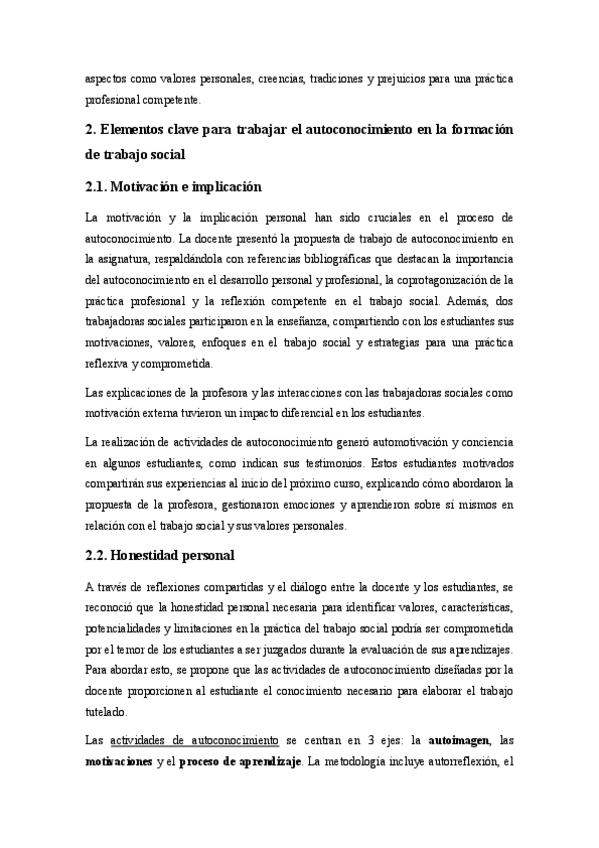 aspectos como valores personales, creencias, tradiciones y prejuicios para una práctica profesional competente.

2. Elementos clave para trabajar el autoconocimiento en la formación de trabajo social

2.1. Motivación e implicación

La motivación y la implicación personal han sido cruciales en el proceso de autoconocimiento. La docente presentó la propuesta de trabajo de autoconocimiento en la asignatura, respaldándola con referencias bibliográficas que destacan la importancia del autoconocimiento en el desarrollo personal y profesional, la coprotagonización de la práctica profesional y la reflexión competente en el trabajo social. Además, dos trabajadoras sociales participaron en la enseñanza, compartiendo con los estudiantes sus motivaciones, valores, enfoques en el trabajo social y estrategias para una práctica reflexiva y comprometida.

Las explicaciones de la profesora y las interacciones con las trabajadoras sociales como motivación externa tuvieron un impacto diferencial en los estudiantes.

La realización de actividades de autoconocimiento generó automotivación y conciencia en algunos estudiantes, como indican sus testimonios. Estos estudiantes motivados compartirán sus experiencias al inicio del próximo curso, explicando cómo abordaron la propuesta de la profesora, gestionaron emociones y aprendieron sobre sí mismos en relación con el trabajo social y sus valores personales.

2.2. Honestidad personal

A través de reflexiones compartidas y el diálogo entre la docente y los estudiantes, se reconoció que la honestidad personal necesaria para identificar valores, características, potencialidades y limitaciones en la práctica del trabajo social podría ser comprometida por el temor de los estudiantes a ser juzgados durante la evaluación de sus aprendizajes. Para abordar esto, se propone que las actividades de autoconocimiento diseñadas por la docente proporcionen al estudiante el conocimiento necesario para elaborar el trabajo tutelado.

Las actividades de autoconocimiento se centran en 3 ejes: la autoimagen, las motivaciones y el proceso de aprendizaje. La metodología incluye autorreflexión, el